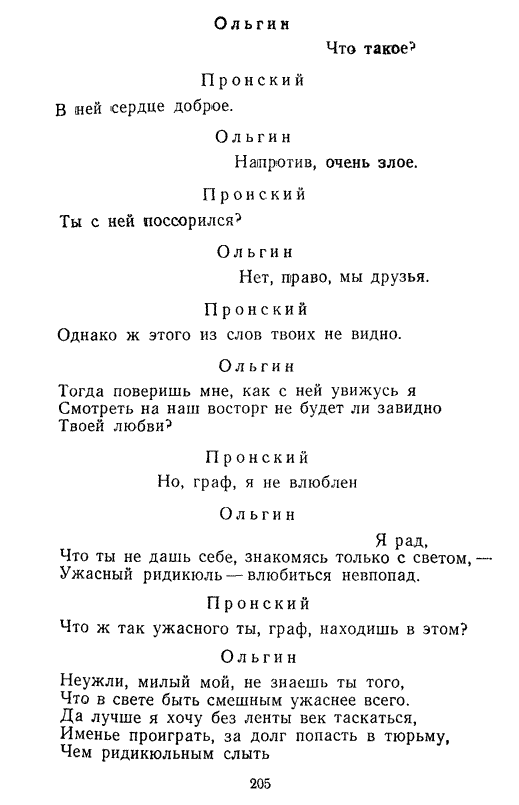 Ольгин

Что такое?

Пронский

В ней сердце доброе.

Ольгин

Напротив, очень злое.

Пронский

Ты с ней поссорился?

Ольгин

Нет, право, мы друзья.

Пронский

Однако ж этого из слов твоих не видно.

Ольгин

Тогда поверишь мне, как с ней увижусь я
Смотреть на наш восторг не будет ли завидно
Твоей любви?

Пронский

Но, граф, я не влюблен

Ольгин

Я рад,
Что ты не дашь себе, знакомясь только с светом, —
Ужасный ридикюль — влюбиться невпопад.

Пронский

Что ж так ужасного ты, граф, находишь в этом?

Ольгин

Неужли, милый мой, не знаешь ты того,
Что в свете быть смешным ужаснее всего.
Да лучше я хочу без ленты век таскаться,
Именье проиграть, за долг попасть в тюрьму,
Чем ридикюльным слыть

205